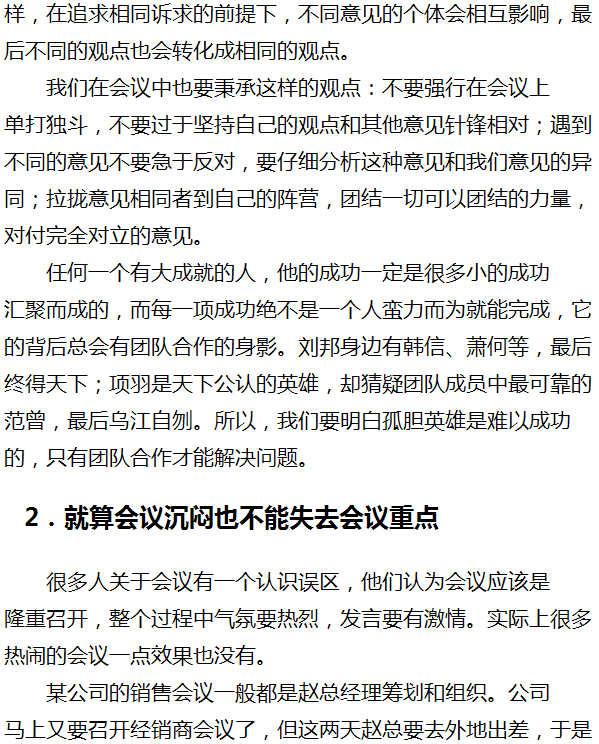 样，在追求相同诉求的前提下，不同意见的个体会相互影响，最后不同的观点也会转化成相同的观点。

我们在会议中也要秉承这样的观点：不要强行在会议上单打独斗，不要过于坚持自己的观点和其他意见针锋相对；遇到不同的意见不要急于反对，要仔细分析这种意见和我们意见的异同；拉拢意见相同者到自己的阵营，团结一切可以团结的力量，对付完全对立的意见。

任何一个有大成就的人，他的成功一定是很多小的成功汇聚而成的，而每一项成功绝不是一个人蛮力而为就能完成，它的背后总会有团队合作的身影。刘邦身边有韩信、萧何等，最后终得天下；项羽是天下公认的英雄，却猜疑团队成员中最可靠的范曾，最后乌江自刎。所以，我们要明白孤胆英雄是难以成功的，只有团队合作才能解决问题。

2．就算会议沉闷也不能失去会议重点

很多人关于会议有一个认识误区，他们认为会议应该是隆重召开，整个过程中气氛要热烈，发言要有激情。实际上很多热闹的会议一点效果也没有。

某公司的销售会议一般都是赵总经理筹划和组织。公司马上又要召开经销商会议了，但这两天赵总要去外地出差，于是